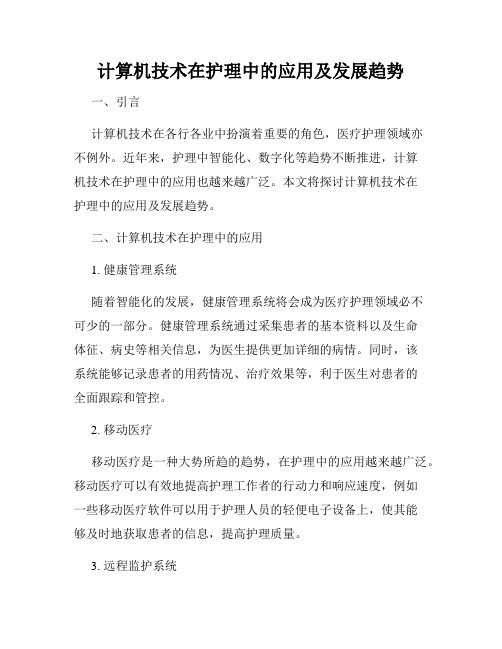 计算机技术在护理中的应用及发展趋势

一、引言

计算机技术在各行各业中扮演着重要的角色，医疗护理领域亦不例外。近年来，护理中智能化、数字化等趋势不断推进，计算机技术在护理中的应用也越来越广泛。本文将探讨计算机技术在护理中的应用及发展趋势。

二、计算机技术在护理中的应用

1. 健康管理系统

随着智能化的发展，健康管理系统将会成为医疗护理领域必不可少的一部分。健康管理系统通过采集患者的基本资料以及生命体征、病史等相关信息，为医生提供更加详细的病情。同时，该系统能够记录患者的用药情况、治疗效果等，利于医生对患者的全面跟踪和管控。

2. 移动医疗

移动医疗是一种大势所趋的趋势，在护理中的应用越来越广泛。移动医疗可以有效地提高护理工作者的行动力和响应速度，例如一些移动医疗软件可以用于护理人员的轻便电子设备上，使其能够及时地获取患者的信息，提高护理质量。

3. 远程监护系统